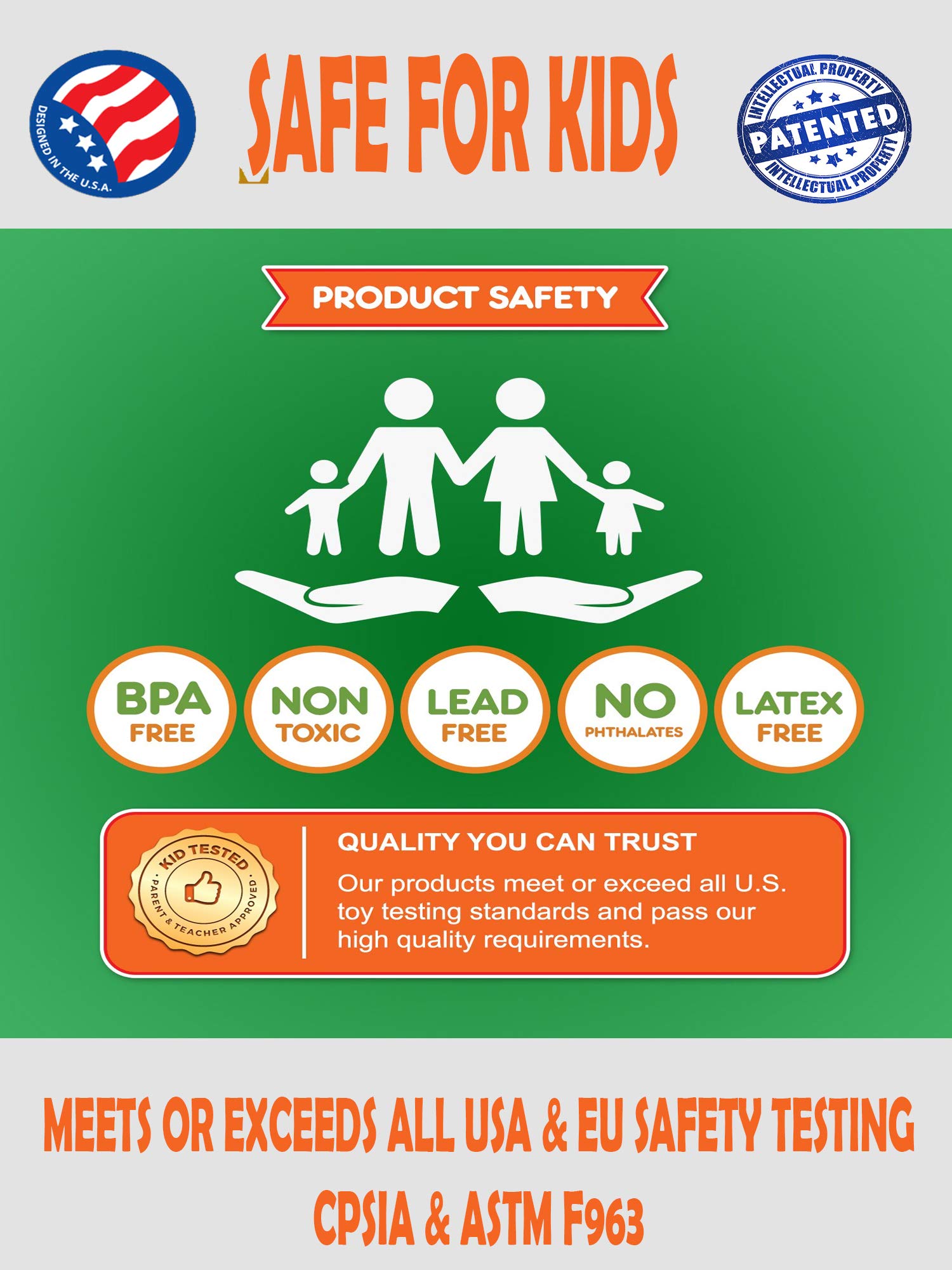 DESIGNED IN THE U.S.A.

SAFE FOR KIDS

INTELLECTUAL PROPERTY
PATENTED
INTELLECTUAL PROPERTY

PRODUCT SAFETY

BPA
FREE

NON
TOXIC

LEAD
FREE

NO
PHTHALATES

LATEX
FREE

KID TESTED
PARENT & TEACHER APPROVED

QUALITY YOU CAN TRUST

Our products meet or exceed all U.S. toy testing standards and pass our high quality requirements.

MEETS OR EXCEEDS ALL USA & EU SAFETY TESTING
CPSIA & ASTM F963